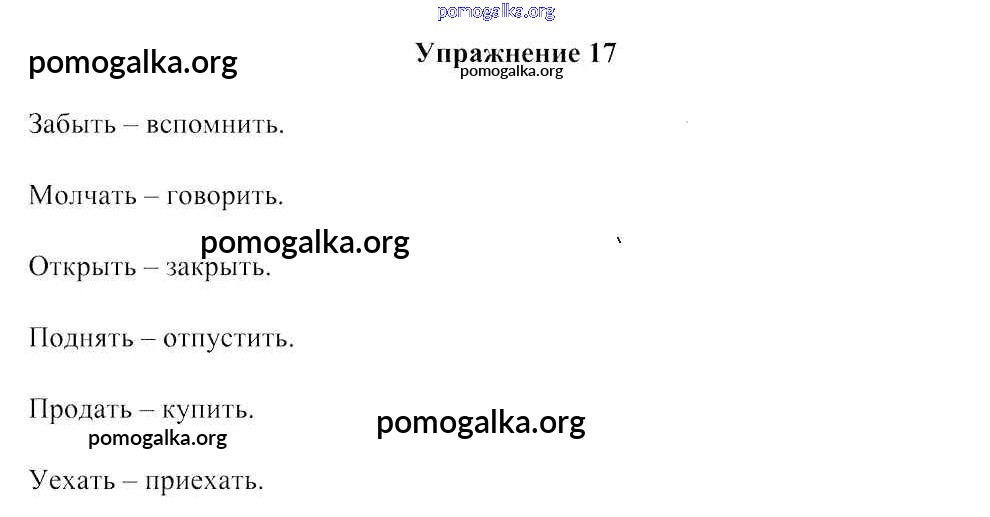 Упражнение 17

Забыть – вспомнить.

Молчать – говорить.

Открыть – закрыть.

Поднять – отпустить.

Продать – купить.

Уехать – приехать.

pomogalka.org